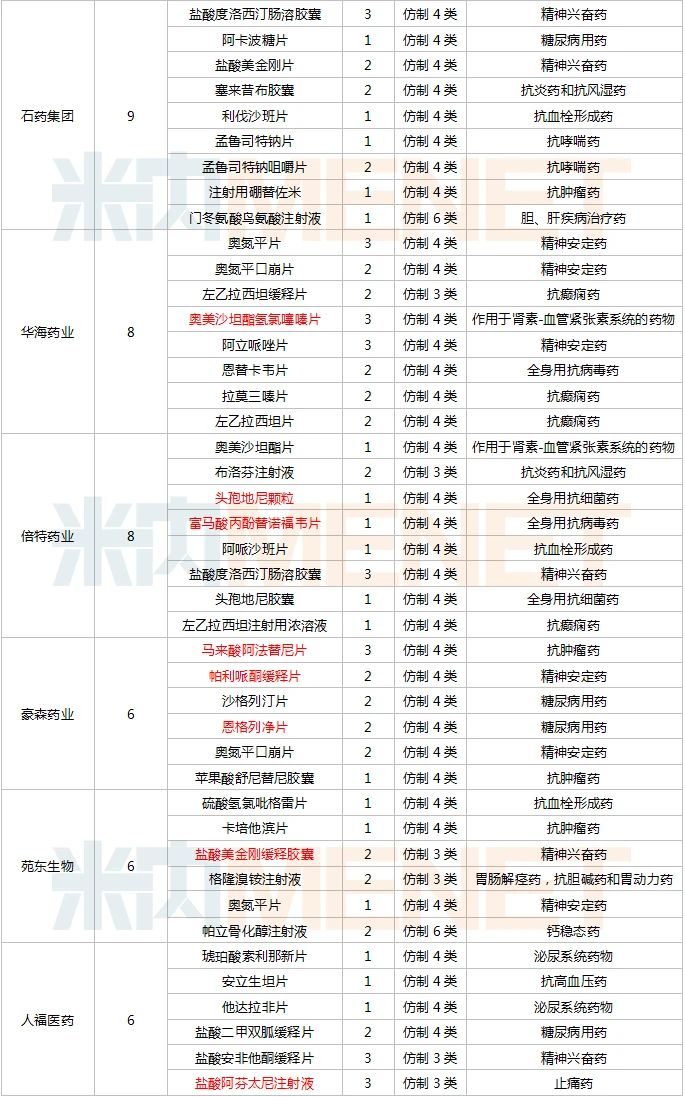 | | | | | | |
|---|---|---|---|---|---|
| 石药集团 | 9 | 盐酸度洛西汀肠溶胶囊 | 3 | 仿制 4 类 | 精神兴奋药 |
| | | 阿卡波糖片 | 1 | 仿制 4 类 | 糖尿病用药 |
| | | 盐酸美金刚片 | 2 | 仿制 4 类 | 精神兴奋药 |
| | | 塞来昔布胶囊 | 2 | 仿制 4 类 | 抗炎药和抗风湿药 |
| | | 利伐沙班片 | 1 | 仿制 4 类 | 抗血栓形成药 |
| | | 孟鲁司特钠片 | 1 | 仿制 4 类 | 抗哮喘药 |
| | | 孟鲁司特钠咀嚼片 | 2 | 仿制 4 类 | 抗哮喘药 |
| | | 注射用硼替佐米 | 1 | 仿制 4 类 | 抗肿瘤药 |
| | | 门冬氨酸鸟氨酸注射液 | 1 | 仿制 6 类 | 胆、肝疾病治疗药 |
| 华海药业 | 8 | 奥氮平片 | 3 | 仿制 4 类 | 精神安定药 |
| | | 奥氮平口崩片 | 2 | 仿制 4 类 | 精神安定药 |
| | | 左乙拉西坦缓释片 | 2 | 仿制 3 类 | 抗癫痫药 |
| | | 奥美沙坦酯氢氯噻嗪片 | 3 | 仿制 4 类 | 作用于肾素-血管紧张素系统的药物 |
| | | 阿立哌唑片 | 3 | 仿制 4 类 | 精神安定药 |
| | | 恩替卡韦片 | 2 | 仿制 4 类 | 全身用抗病毒药 |
| | | 拉莫三嗪片 | 2 | 仿制 4 类 | 抗癫痫药 |
| | | 左乙拉西坦片 | 2 | 仿制 4 类 | 抗癫痫药 |
| 倍特药业 | 8 | 奥美沙坦酯片 | 1 | 仿制 4 类 | 作用于肾素-血管紧张素系统的药物 |
| | | 布洛芬注射液 | 2 | 仿制 3 类 | 抗炎药和抗风湿药 |
| | | 头孢地尼颗粒 | 1 | 仿制 4 类 | 全身用抗细菌药 |
| | | 富马酸丙酚替诺福韦片 | 1 | 仿制 4 类 | 全身用抗病毒药 |
| | | 阿哌沙班片 | 1 | 仿制 4 类 | 抗血栓形成药 |
| | | 盐酸度洛西汀肠溶胶囊 | 3 | 仿制 4 类 | 精神兴奋药 |
| | | 头孢地尼胶囊 | 1 | 仿制 4 类 | 全身用抗细菌药 |
| | | 左乙拉西坦注射用浓溶液 | 1 | 仿制 4 类 | 抗癫痫药 |
| 豪森药业 | 6 | 马来酸阿法替尼片 | 3 | 仿制 4 类 | 抗肿瘤药 |
| | | 帕利哌酮缓释片 | 2 | 仿制 4 类 | 精神安定药 |
| | | 沙格列汀片 | 2 | 仿制 4 类 | 糖尿病用药 |
| | | 恩格列净片 | 2 | 仿制 4 类 | 糖尿病用药 |
| | | 奥氮平口崩片 | 2 | 仿制 4 类 | 精神安定药 |
| | | 苹果酸舒尼替尼胶囊 | 1 | 仿制 4 类 | 抗肿瘤药 |
| 苑东生物 | 6 | 硫酸氢氯吡格雷片 | 1 | 仿制 4 类 | 抗血栓形成药 |
| | | 卡培他滨片 | 1 | 仿制 4 类 | 抗肿瘤药 |
| | | 盐酸美金刚缓释胶囊 | 2 | 仿制 3 类 | 精神兴奋药 |
| | | 格隆溴铵注射液 | 2 | 仿制 3 类 | 胃肠解痉药，抗胆碱药和胃动力药 |
| | | 奥氮平片 | 1 | 仿制 4 类 | 精神安定药 |
| | | 帕立骨化醇注射液 | 2 | 仿制 6 类 | 钙稳态药 |
| 人福医药 | 6 | 琥珀酸索利那新片 | 1 | 仿制 4 类 | 泌尿系统药物 |
| | | 安立生坦片 | 1 | 仿制 4 类 | 抗高血压药 |
| | | 他达拉非片 | 1 | 仿制 4 类 | 泌尿系统药物 |
| | | 盐酸二甲双胍缓释片 | 2 | 仿制 4 类 | 糖尿病用药 |
| | | 盐酸安非他酮缓释片 | 3 | 仿制 3 类 | 精神兴奋药 |
| | | 盐酸阿芬太尼注射液 | 3 | 仿制 3 类 | 止痛药 |